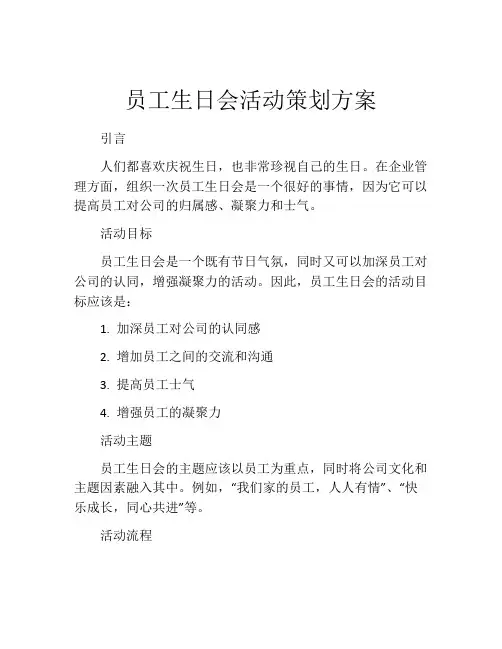 员工生日会活动策划方案

引言

人们都喜欢庆祝生日，也非常珍视自己的生日。在企业管理方面，组织一次员工生日会是一个很好的事情，因为它可以提高员工对公司的归属感、凝聚力和士气。

活动目标

员工生日会是一个既有节日气氛，同时又可以加深员工对公司的认同，增强凝聚力的活动。因此，员工生日会的活动目标应该是：

1. 加深员工对公司的认同感

2. 增加员工之间的交流和沟通

3. 提高员工士气

4. 增强员工的凝聚力

活动主题

员工生日会的主题应该以员工为重点，同时将公司文化和主题因素融入其中。例如，“我们家的员工，人人有情”、“快乐成长，同心共进”等。

活动流程